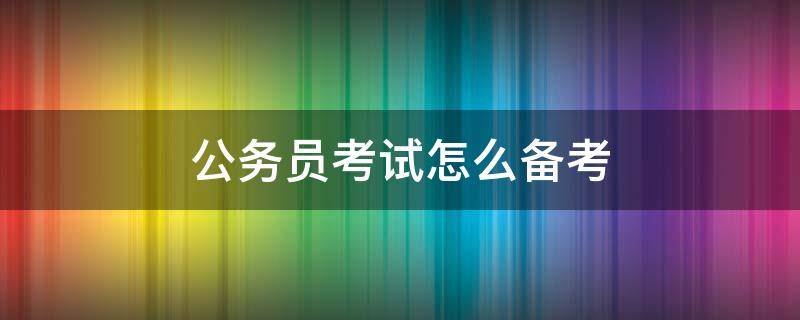 公务员考试怎么备考